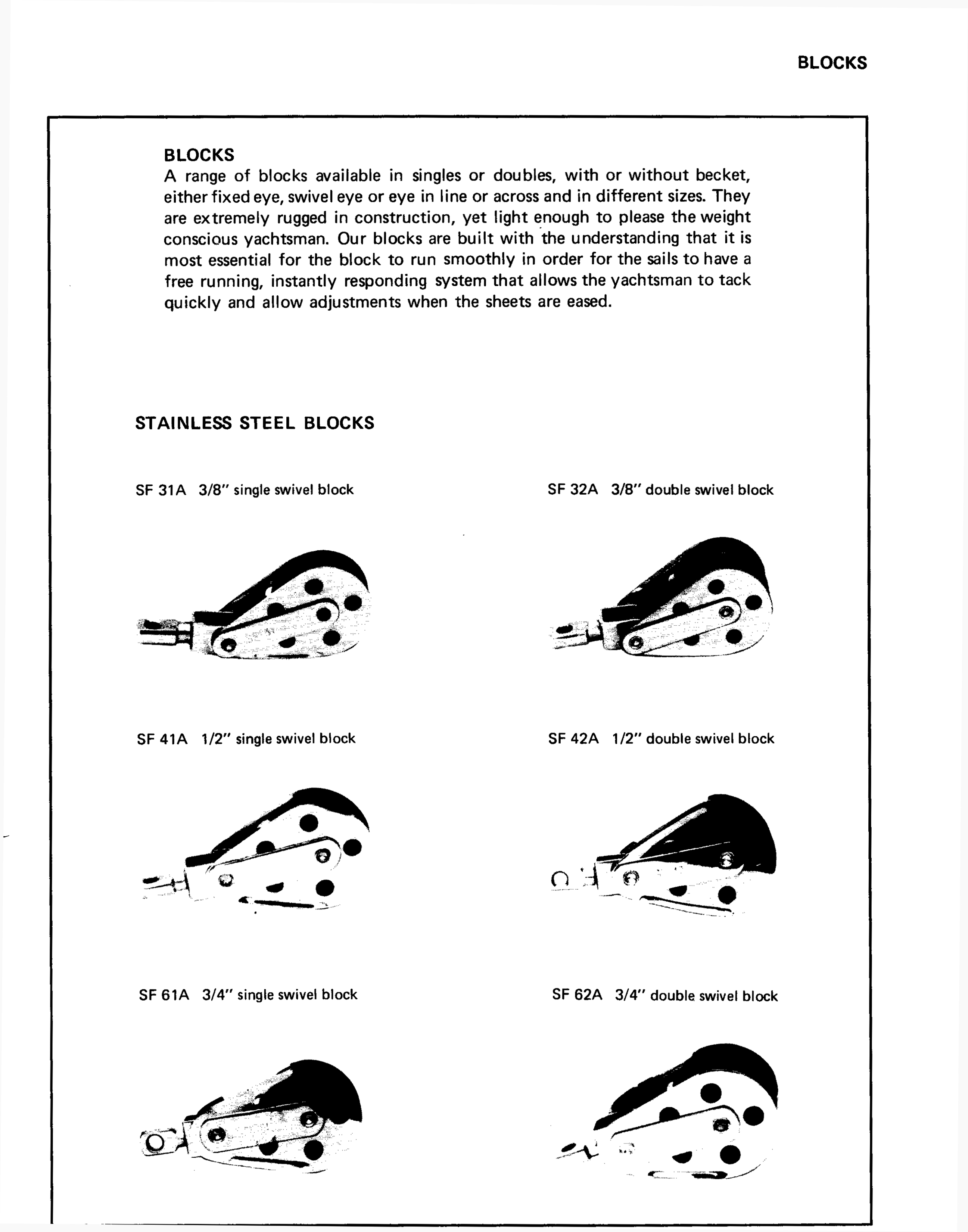 BLOCKS

BLOCKS

A range of blocks available in singles or doubles, with or without becket, either fixed eye, swivel eye or eye in line or across and in different sizes. They are extremely rugged in construction, yet light enough to please the weight conscious yachtsman. Our blocks are built with the understanding that it is most essential for the block to run smoothly in order for the sails to have a free running, instantly responding system that allows the yachtsman to tack quickly and allow adjustments when the sheets are eased.

STAINLESS STEEL BLOCKS

SF 31A 3/8" single swivel block

SF 32A 3/8" double swivel block

SF 41A 1/2" single swivel block

SF 42A 1/2" double swivel block

SF 61A 3/4" single swivel block

SF 62A 3/4" double swivel block